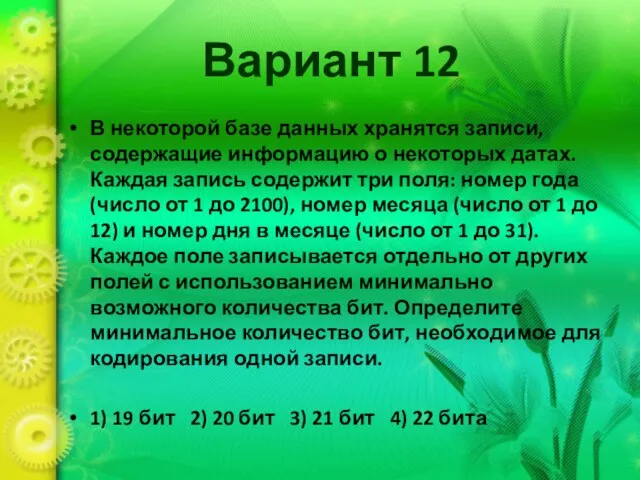 Вариант 12

• В некоторой базе данных хранятся записи, содержащие информацию о некоторых датах. Каждая запись содержит три поля: номер года (число от 1 до 2100), номер месяца (число от 1 до 12) и номер дня в месяце (число от 1 до 31). Каждое поле записывается отдельно от других полей с использованием минимально возможного количества бит. Определите минимальное количество бит, необходимое для кодирования одной записи.

• 1) 19 бит 2) 20 бит 3) 21 бит 4) 22 бита